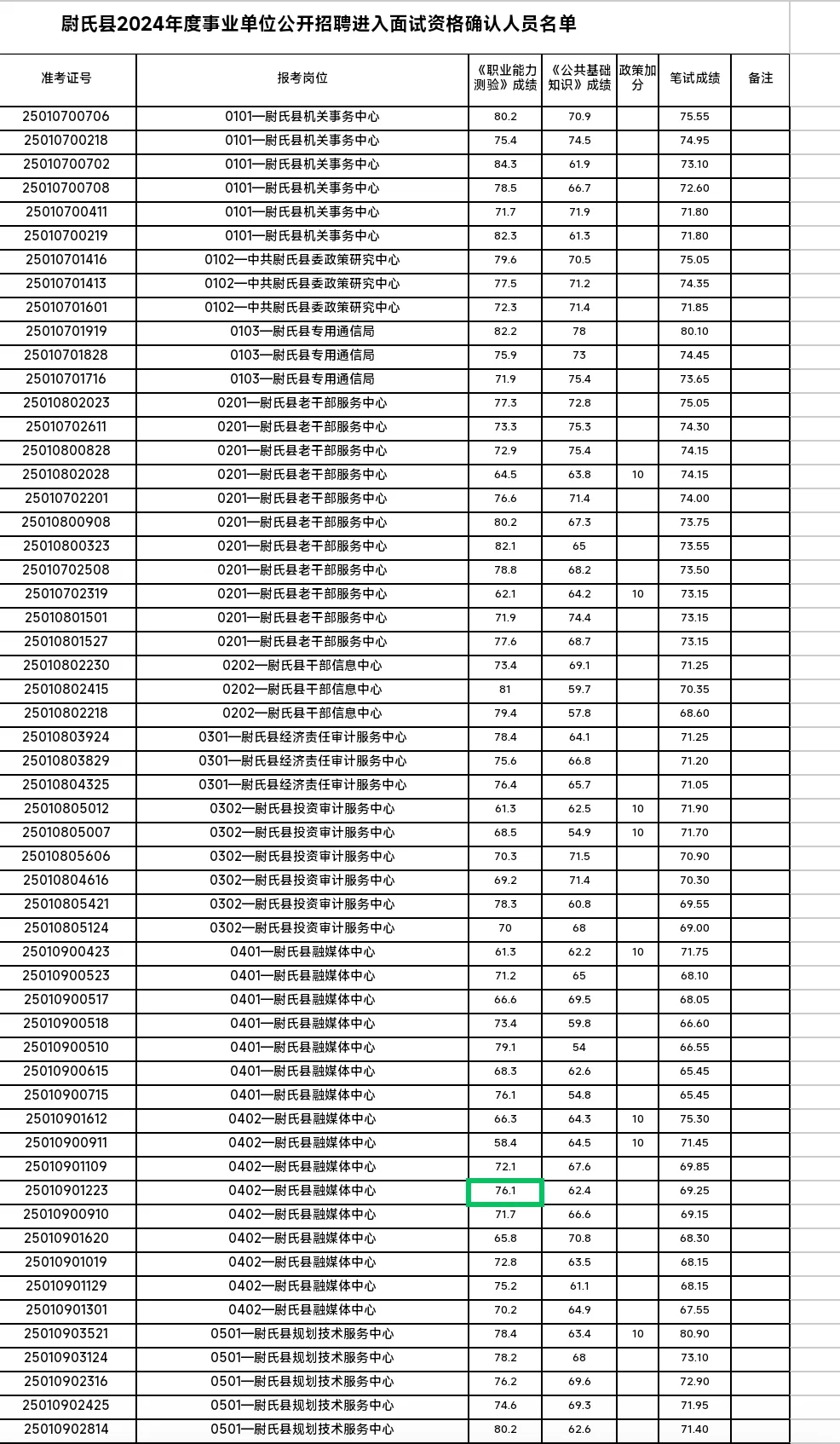 尉氏县2024年度事业单位公开招聘进入面试资格确认人员名单

| 准考证号 | 报考岗位 | 《职业能力测验》成绩 | 《公共基础知识》成绩 | 政策加分 | 笔试成绩 | 备注 |
|---|---|---|---|---|---|---|
| 25010700706 | 0101—尉氏县机关事务中心 | 80.2 | 70.9 | | 75.55 | |
| 25010700218 | 0101—尉氏县机关事务中心 | 75.4 | 74.5 | | 74.95 | |
| 25010700702 | 0101—尉氏县机关事务中心 | 84.3 | 61.9 | | 73.10 | |
| 25010700708 | 0101—尉氏县机关事务中心 | 78.5 | 66.7 | | 72.60 | |
| 25010700411 | 0101—尉氏县机关事务中心 | 71.7 | 71.9 | | 71.80 | |
| 25010700219 | 0101—尉氏县机关事务中心 | 82.3 | 61.3 | | 71.80 | |
| 25010701416 | 0102—中共尉氏县委政策研究中心 | 79.6 | 70.5 | | 75.05 | |
| 25010701413 | 0102—中共尉氏县委政策研究中心 | 77.5 | 71.2 | | 74.35 | |
| 25010701601 | 0102—中共尉氏县委政策研究中心 | 72.3 | 71.4 | | 71.85 | |
| 25010701919 | 0103—尉氏县专用通信局 | 82.2 | 78 | | 80.10 | |
| 25010701828 | 0103—尉氏县专用通信局 | 75.9 | 73 | | 74.45 | |
| 25010701716 | 0103—尉氏县专用通信局 | 71.9 | 75.4 | | 73.65 | |
| 25010802023 | 0201—尉氏县老干部服务中心 | 77.3 | 72.8 | | 75.05 | |
| 25010702611 | 0201—尉氏县老干部服务中心 | 73.3 | 75.3 | | 74.30 | |
| 25010800828 | 0201—尉氏县老干部服务中心 | 72.9 | 75.4 | | 74.15 | |
| 25010802028 | 0201—尉氏县老干部服务中心 | 64.5 | 63.8 | 10 | 74.15 | |
| 25010702201 | 0201—尉氏县老干部服务中心 | 76.6 | 71.4 | | 74.00 | |
| 25010800908 | 0201—尉氏县老干部服务中心 | 80.2 | 67.3 | | 73.75 | |
| 25010800323 | 0201—尉氏县老干部服务中心 | 82.1 | 65 | | 73.55 | |
| 25010702508 | 0201—尉氏县老干部服务中心 | 78.8 | 68.2 | | 73.50 | |
| 25010702319 | 0201—尉氏县老干部服务中心 | 62.1 | 64.2 | 10 | 73.15 | |
| 25010801501 | 0201—尉氏县老干部服务中心 | 71.9 | 74.4 | | 73.15 | |
| 25010801527 | 0201—尉氏县老干部服务中心 | 77.6 | 68.7 | | 73.15 | |
| 25010802230 | 0202—尉氏县干部信息中心 | 73.4 | 69.1 | | 71.25 | |
| 25010802415 | 0202—尉氏县干部信息中心 | 81 | 59.7 | | 70.35 | |
| 25010802218 | 0202—尉氏县干部信息中心 | 79.4 | 57.8 | | 68.60 | |
| 25010803924 | 0301—尉氏县经济责任审计服务中心 | 78.4 | 64.1 | | 71.25 | |
| 25010803829 | 0301—尉氏县经济责任审计服务中心 | 75.6 | 66.8 | | 71.20 | |
| 25010804325 | 0301—尉氏县经济责任审计服务中心 | 76.4 | 65.7 | | 71.05 | |
| 25010805012 | 0302—尉氏县投资审计服务中心 | 61.3 | 62.5 | 10 | 71.90 | |
| 25010805007 | 0302—尉氏县投资审计服务中心 | 68.5 | 54.9 | 10 | 71.70 | |
| 25010805606 | 0302—尉氏县投资审计服务中心 | 70.3 | 71.5 | | 70.90 | |
| 25010804616 | 0302—尉氏县投资审计服务中心 | 69.2 | 71.4 | | 70.30 | |
| 25010805421 | 0302—尉氏县投资审计服务中心 | 78.3 | 60.8 | | 69.55 | |
| 25010805124 | 0302—尉氏县投资审计服务中心 | 70 | 68 | | 69.00 | |
| 25010900423 | 0401—尉氏县融媒体中心 | 61.3 | 62.2 | 10 | 71.75 | |
| 25010900523 | 0401—尉氏县融媒体中心 | 71.2 | 65 | | 68.10 | |
| 25010900517 | 0401—尉氏县融媒体中心 | 66.6 | 69.5 | | 68.05 | |
| 25010900518 | 0401—尉氏县融媒体中心 | 73.4 | 59.8 | | 66.60 | |
| 25010900510 | 0401—尉氏县融媒体中心 | 79.1 | 54 | | 66.55 | |
| 25010900615 | 0401—尉氏县融媒体中心 | 68.3 | 62.6 | | 65.45 | |
| 25010900715 | 0401—尉氏县融媒体中心 | 76.1 | 54.8 | | 65.45 | |
| 25010901612 | 0402—尉氏县融媒体中心 | 66.3 | 64.3 | 10 | 75.30 | |
| 25010900911 | 0402—尉氏县融媒体中心 | 58.4 | 64.5 | 10 | 71.45 | |
| 25010901109 | 0402—尉氏县融媒体中心 | 72.1 | 67.6 | | 69.85 | |
| 25010901223 | 0402—尉氏县融媒体中心 | 76.1 | 62.4 | | 69.25 | |
| 25010900910 | 0402—尉氏县融媒体中心 | 71.7 | 66.6 | | 69.15 | |
| 25010901620 | 0402—尉氏县融媒体中心 | 65.8 | 70.8 | | 68.30 | |
| 25010901019 | 0402—尉氏县融媒体中心 | 72.8 | 63.5 | | 68.15 | |
| 25010901129 | 0402—尉氏县融媒体中心 | 75.2 | 61.1 | | 68.15 | |
| 25010901301 | 0402—尉氏县融媒体中心 | 70.2 | 64.9 | | 67.55 | |
| 25010903521 | 0501—尉氏县规划技术服务中心 | 78.4 | 63.4 | 10 | 80.90 | |
| 25010903124 | 0501—尉氏县规划技术服务中心 | 78.2 | 68 | | 73.10 | |
| 25010902316 | 0501—尉氏县规划技术服务中心 | 76.2 | 69.6 | | 72.90 | |
| 25010902425 | 0501—尉氏县规划技术服务中心 | 74.6 | 69.3 | | 71.95 | |
| 25010902814 | 0501—尉氏县规划技术服务中心 | 80.2 | 62.6 | | 71.40 | |